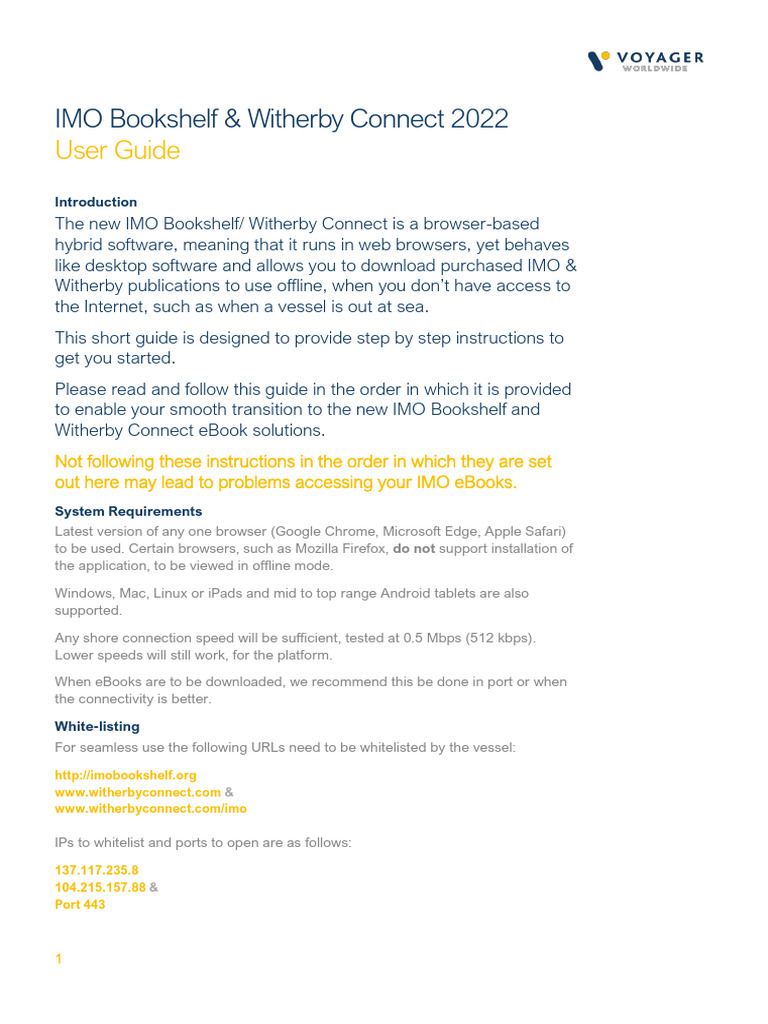 VOYAGER WORLDWIDE

IMO Bookshelf & Witherby Connect 2022
User Guide

Introduction
The new IMO Bookshelf/ Witherby Connect is a browser-based hybrid software, meaning that it runs in web browsers, yet behaves like desktop software and allows you to download purchased IMO & Witherby publications to use offline, when you don't have access to the Internet, such as when a vessel is out at sea.

This short guide is designed to provide step by step instructions to get you started.

Please read and follow this guide in the order in which it is provided to enable your smooth transition to the new IMO Bookshelf and Witherby Connect eBook solutions.

Not following these instructions in the order in which they are set out here may lead to problems accessing your IMO eBooks.

System Requirements
Latest version of any one browser (Google Chrome, Microsoft Edge, Apple Safari) to be used. Certain browsers, such as Mozilla Firefox, do not support installation of the application, to be viewed in offline mode.

Windows, Mac, Linux or iPads and mid to top range Android tablets are also supported.

Any shore connection speed will be sufficient, tested at 0.5 Mbps (512 kbps). Lower speeds will still work, for the platform.

When eBooks are to be downloaded, we recommend this be done in port or when the connectivity is better.

White-listing
For seamless use the following URLs need to be whitelisted by the vessel:

http://imobookshelf.org
www.witherbyconnect.com &
www.witherbyconnect.com/imo

IPs to whitelist and ports to open are as follows:

137.117.235.8
104.215.157.88 &
Port 443

1